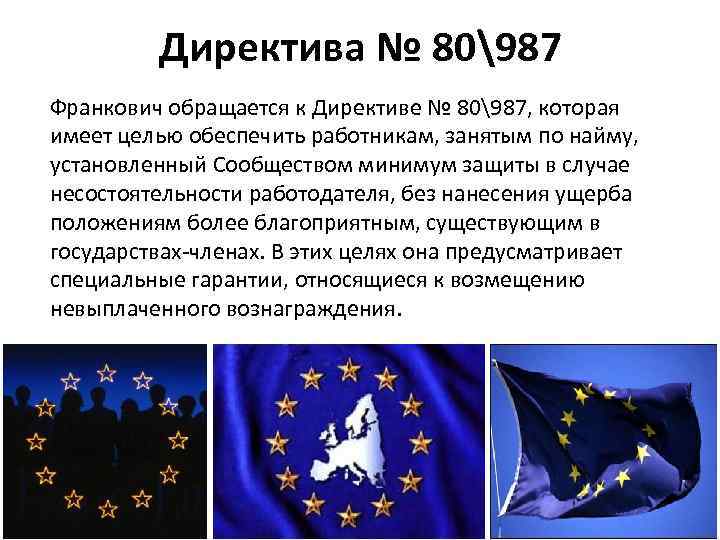 Директива № 80\987

Франкович обращается к Директиве № 80\987, которая имеет целью обеспечить работникам, занятым по найму, установленный Сообществом минимум защиты в случае несостоятельности работодателя, без нанесения ущерба положениям более благоприятным, существующим в государствах-членах. В этих целях она предусматривает специальные гарантии, относящиеся к возмещению невыплаченного вознаграждения.